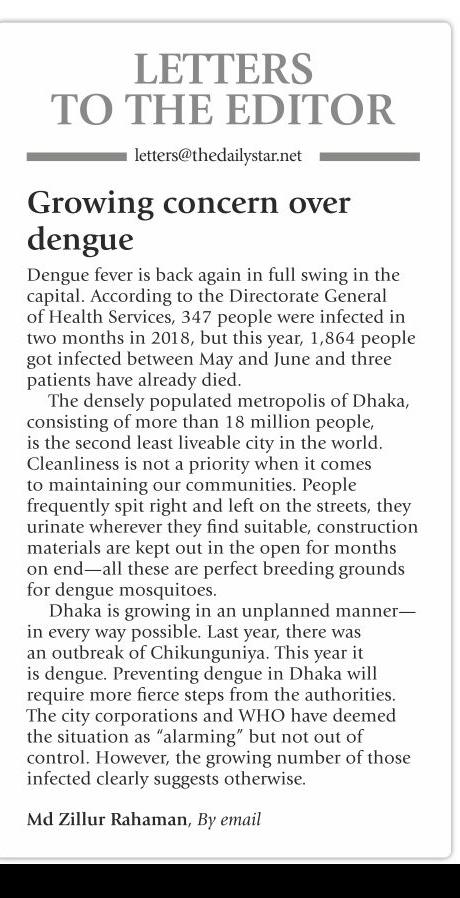 LETTERS TO THE EDITOR

letters@thedailystar.net

Growing concern over dengue

Dengue fever is back again in full swing in the capital. According to the Directorate General of Health Services, 347 people were infected in two months in 2018, but this year, 1,864 people got infected between May and June and three patients have already died.

The densely populated metropolis of Dhaka, consisting of more than 18 million people, is the second least liveable city in the world. Cleanliness is not a priority when it comes to maintaining our communities. People frequently spit right and left on the streets, they urinate wherever they find suitable, construction materials are kept out in the open for months on end—all these are perfect breeding grounds for dengue mosquitoes.

Dhaka is growing in an unplanned manner—in every way possible. Last year, there was an outbreak of Chikunguniya. This year it is dengue. Preventing dengue in Dhaka will require more fierce steps from the authorities. The city corporations and WHO have deemed the situation as "alarming" but not out of control. However, the growing number of those infected clearly suggests otherwise.

Md Zillur Rahaman, By email